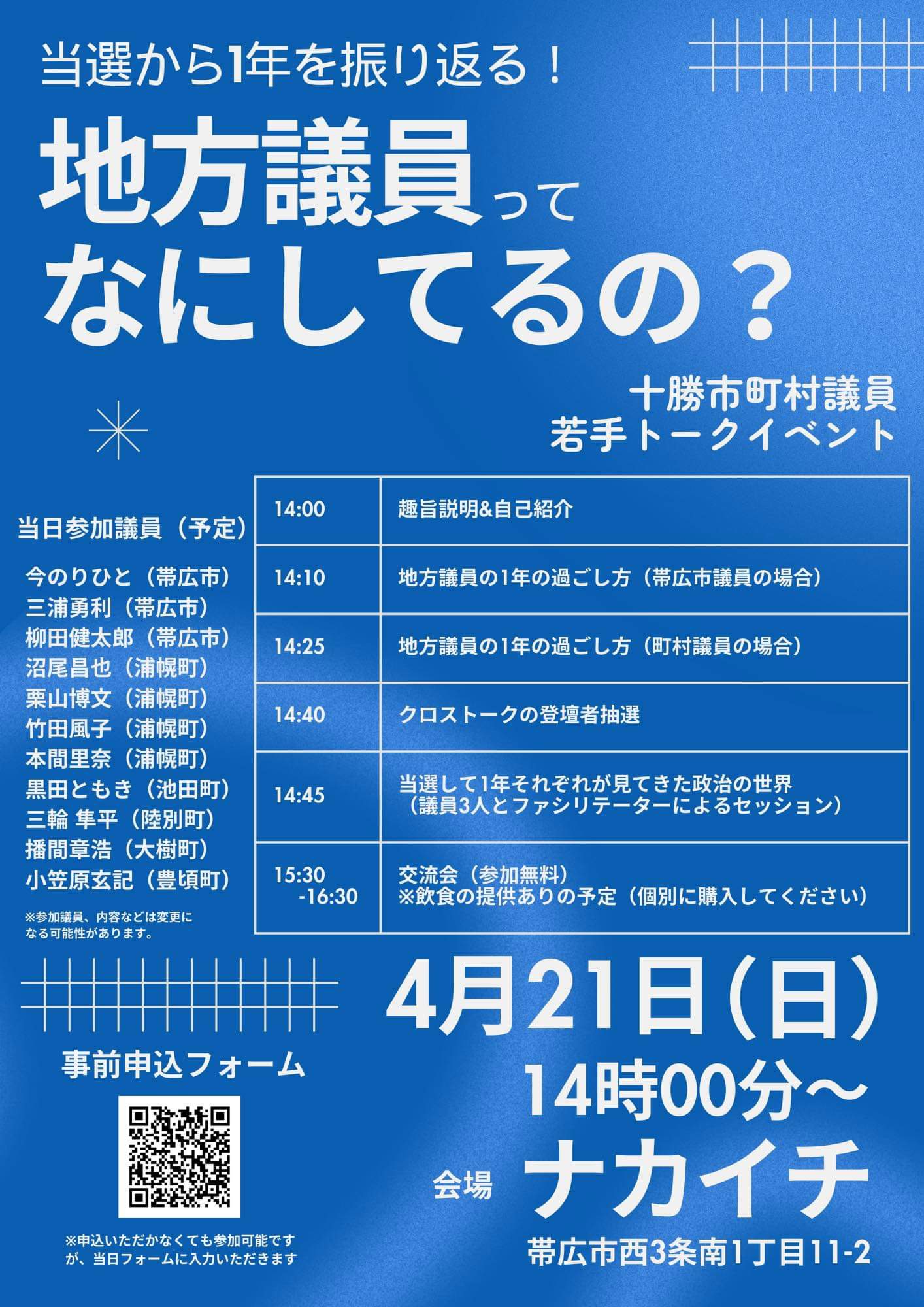 当選から1年を振り返る！

地方議員って
なにしてるの？

十勝市町村議員
若手トークイベント

当日参加議員（予定）

今のりひと（帯広市）
三浦勇利（帯広市）
柳田健太郎（帯広市）
沼尾昌也（浦幌町）
栗山博文（浦幌町）
竹田風子（浦幌町）
本間里奈（浦幌町）
黒田ともき（池田町）
三輪 隼平（陸別町）
播間章浩（大樹町）
小笠原玄記（豊頃町）

※参加議員、内容などは変更になる可能性があります。

| 14:00 | 趣旨説明&自己紹介 |
|---|---|
| 14:10 | 地方議員の1年の過ごし方（帯広市議員の場合） |
| 14:25 | 地方議員の1年の過ごし方（町村議員の場合） |
| 14:40 | クロストークの登壇者抽選 |
| 14:45 | 当選して1年それぞれが見てきた政治の世界（議員3人とファシリテーターによるセッション） |
| 15:30 -16:30 | 交流会（参加無料）※飲食の提供ありの予定（個別に購入してください） |

事前申込フォーム

※申込いただかなくても参加可能ですが、当日フォームに入力いただきます

4月21日（日）
14時00分～

会場 ナカイチ
帯広市西3条南1丁目11-2